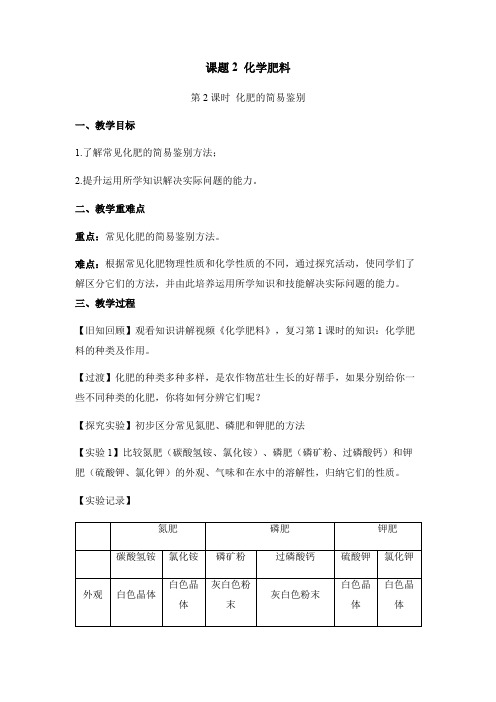 课题 2 化学肥料

第 2 课时 化肥的简易鉴别

一、教学目标

1.了解常见化肥的简易鉴别方法；

2.提升运用所学知识解决实际问题的能力。

二、教学重难点

重点：常见化肥的简易鉴别方法。

难点：根据常见化肥物理性质和化学性质的不同，通过探究活动，使同学们了解区分它们的方法，并由此培养运用所学知识和技能解决实际问题的能力。

三、教学过程

【旧知回顾】观看知识讲解视频《化学肥料》，复习第 1 课时的知识：化学肥料的种类及作用。

【过渡】化肥的种类多种多样，是农作物茁壮生长的好帮手，如果分别给你一些不同种类的化肥，你将如何分辨它们呢？

【探究实验】初步区分常见氮肥、磷肥和钾肥的方法

【实验 1】比较氮肥（碳酸氢铵、氯化铵）、磷肥（磷矿粉、过磷酸钙）和钾肥（硫酸钾、氯化钾）的外观、气味和在水中的溶解性，归纳它们的性质。

【实验记录】

| | 氮肥 | | 磷肥 | | 钾肥 | |
|---|---|---|---|---|---|---|
| | 碳酸氢铵 | 氯化铵 | 磷矿粉 | 过磷酸钙 | 硫酸钾 | 氯化钾 |
| 外观 | 白色晶体 | 白色晶体 | 灰白色粉末 | 灰白色粉末 | 白色晶体 | 白色晶体 |